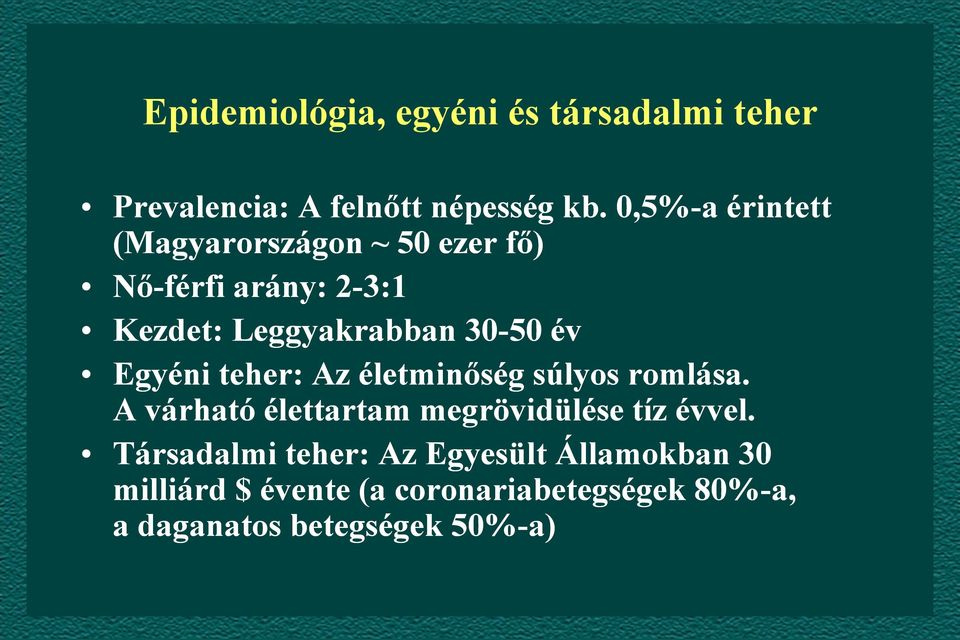 Epidemiológia, egyéni és társadalmi teher

• Prevalencia: A felnőtt népesség kb. 0,5%-a érintett (Magyarországon ~ 50 ezer fő)
• Nő-férfi arány: 2-3:1
• Kezdet: Leggyakrabban 30-50 év
• Egyéni teher: Az életminőség súlyos romlása. A várható élettartam megrövidülése tíz évvel.
• Társadalmi teher: Az Egyesült Államokban 30 milliárd $ évente (a coronariabetegségek 80%-a, a daganatos betegségek 50%-a)